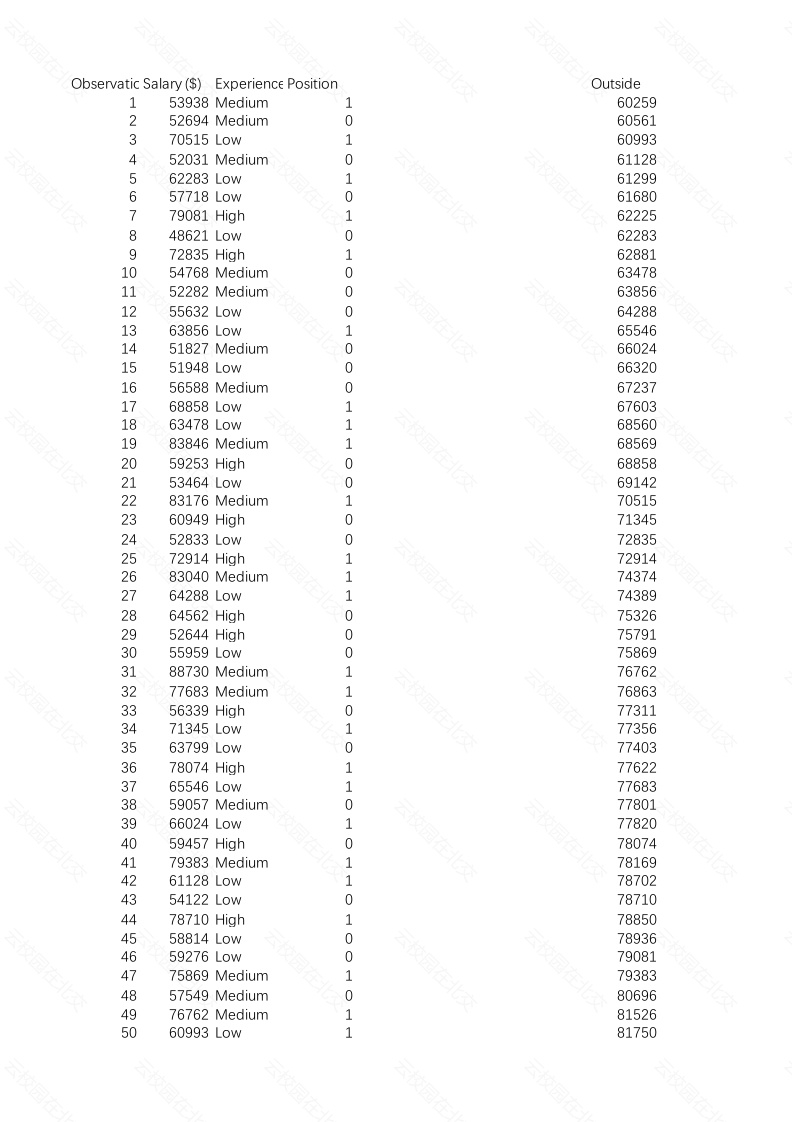 | Observatic | Salary ($) | Experience | Position | Outside |
|---|---|---|---|---|
| 1 | 53938 | Medium | 1 | 60259 |
| 2 | 52694 | Medium | 0 | 60561 |
| 3 | 70515 | Low | 1 | 60993 |
| 4 | 52031 | Medium | 0 | 61128 |
| 5 | 62283 | Low | 1 | 61299 |
| 6 | 57718 | Low | 0 | 61680 |
| 7 | 79081 | High | 1 | 62225 |
| 8 | 48621 | Low | 0 | 62283 |
| 9 | 72835 | High | 1 | 62881 |
| 10 | 54768 | Medium | 0 | 63478 |
| 11 | 52282 | Medium | 0 | 63856 |
| 12 | 55632 | Low | 0 | 64288 |
| 13 | 63856 | Low | 1 | 65546 |
| 14 | 51827 | Medium | 0 | 66024 |
| 15 | 51948 | Low | 0 | 66320 |
| 16 | 56588 | Medium | 0 | 67237 |
| 17 | 68858 | Low | 1 | 67603 |
| 18 | 63478 | Low | 1 | 68560 |
| 19 | 83846 | Medium | 1 | 68569 |
| 20 | 59253 | High | 0 | 68858 |
| 21 | 53464 | Low | 0 | 69142 |
| 22 | 83176 | Medium | 1 | 70515 |
| 23 | 60949 | High | 0 | 71345 |
| 24 | 52833 | Low | 0 | 72835 |
| 25 | 72914 | High | 1 | 72914 |
| 26 | 83040 | Medium | 1 | 74374 |
| 27 | 64288 | Low | 1 | 74389 |
| 28 | 64562 | High | 0 | 75326 |
| 29 | 52644 | High | 0 | 75791 |
| 30 | 55959 | Low | 0 | 75869 |
| 31 | 88730 | Medium | 1 | 76762 |
| 32 | 77683 | Medium | 1 | 76863 |
| 33 | 56339 | High | 0 | 77311 |
| 34 | 71345 | Low | 1 | 77356 |
| 35 | 63799 | Low | 0 | 77403 |
| 36 | 78074 | High | 1 | 77622 |
| 37 | 65546 | Low | 1 | 77683 |
| 38 | 59057 | Medium | 0 | 77801 |
| 39 | 66024 | Low | 1 | 77820 |
| 40 | 59457 | High | 0 | 78074 |
| 41 | 79383 | Medium | 1 | 78169 |
| 42 | 61128 | Low | 1 | 78702 |
| 43 | 54122 | Low | 0 | 78710 |
| 44 | 78710 | High | 1 | 78850 |
| 45 | 58814 | Low | 0 | 78936 |
| 46 | 59276 | Low | 0 | 79081 |
| 47 | 75869 | Medium | 1 | 79383 |
| 48 | 57549 | Medium | 0 | 80696 |
| 49 | 76762 | Medium | 1 | 81526 |
| 50 | 60993 | Low | 1 | 81750 |